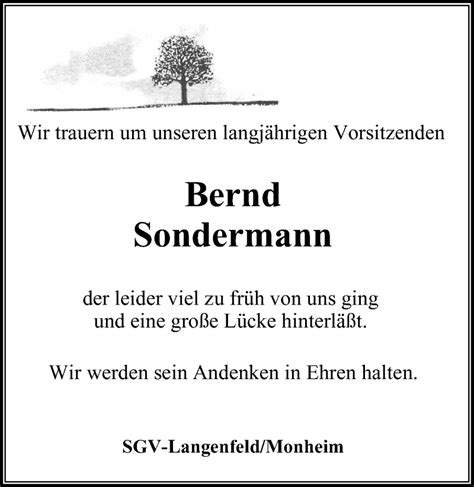 Wir trauern um unseren langjährigen Vorsitzenden

Bernd
Sondermann

der leider viel zu früh von uns ging
und eine große Lücke hinterläßt.

Wir werden sein Andenken in Ehren halten.

SGV-Langenfeld/Monheim